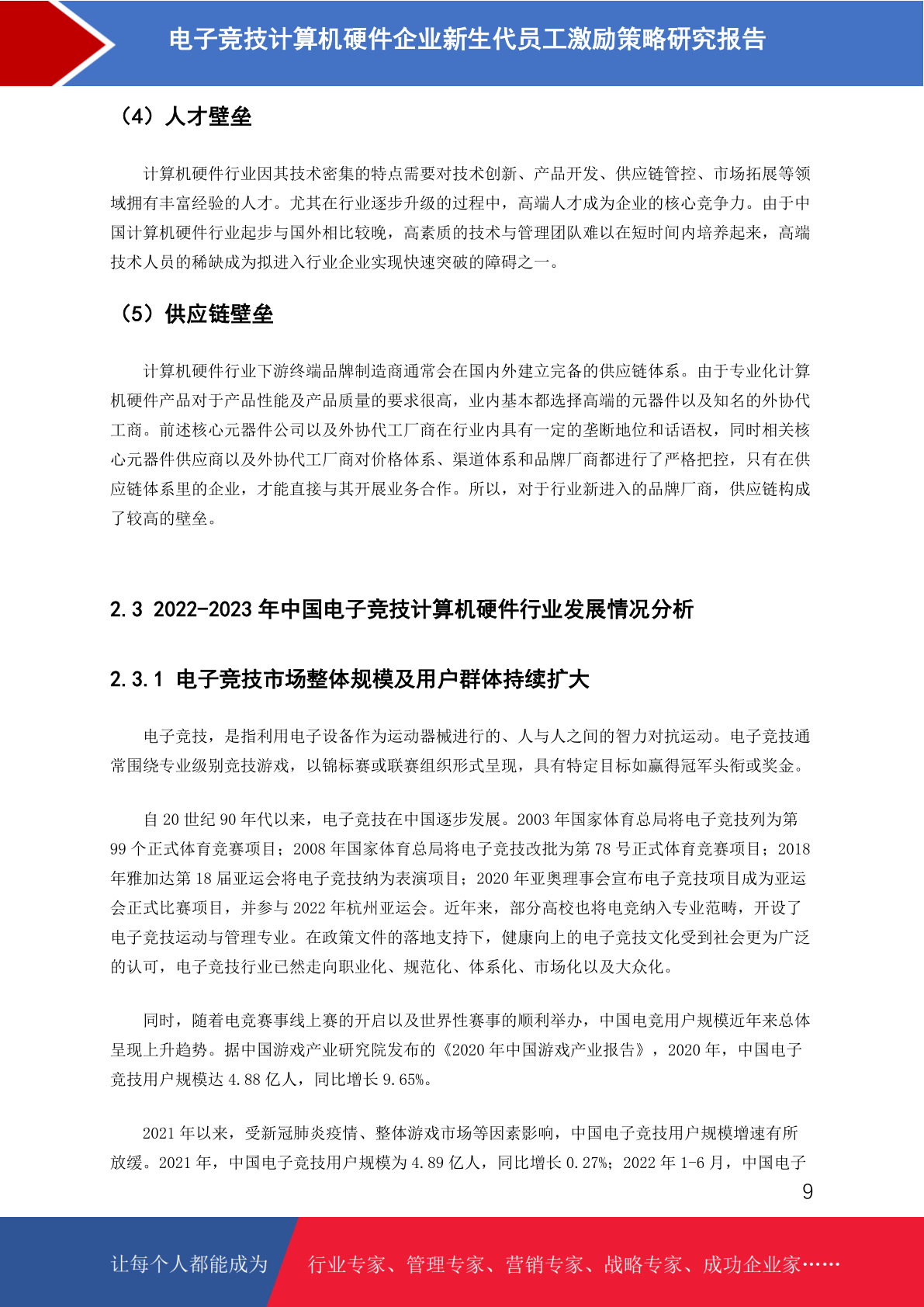 电子竞技计算机硬件企业新生代员工激励策略研究报告

（4）人才壁垒

计算机硬件行业因其技术密集的特点需要对技术创新、产品开发、供应链管控、市场拓展等领域拥有丰富经验的人才。尤其在行业逐步升级的过程中，高端人才成为企业的核心竞争力。由于中国计算机硬件行业起步与国外相比较晚，高素质的技术与管理团队难以在短时间内培养起来，高端技术人员的稀缺成为拟进入行业企业实现快速突破的障碍之一。

（5）供应链壁垒

计算机硬件行业下游终端品牌制造商通常会在国内外建立完备的供应链体系。由于专业化计算机硬件产品对于产品性能及产品质量的要求很高，业内基本都选择高端的元器件以及知名的外协代工商。前述核心元器件公司以及外协代工厂商在行业内具有一定的垄断地位和话语权，同时相关核心元器件供应商以及外协代工厂商对价格体系、渠道体系和品牌厂商都进行了严格把控，只有在供应链体系里的企业，才能直接与其开展业务合作。所以，对于行业新进入的品牌厂商，供应链构成了较高的壁垒。

2.3 2022-2023 年中国电子竞技计算机硬件行业发展情况分析

2.3.1 电子竞技市场整体规模及用户群体持续扩大

电子竞技，是指利用电子设备作为运动器械进行的、人与人之间的智力对抗运动。电子竞技通常围绕专业级别竞技游戏，以锦标赛或联赛组织形式呈现，具有特定目标如赢得冠军头衔或奖金。

自 20 世纪 90 年代以来，电子竞技在中国逐步发展。2003 年国家体育总局将电子竞技列为第 99 个正式体育竞赛项目；2008 年国家体育总局将电子竞技改批为第 78 号正式体育竞赛项目；2018 年雅加达第 18 届亚运会将电子竞技纳为表演项目；2020 年亚奥理事会宣布电子竞技项目成为亚运会正式比赛项目，并参与 2022 年杭州亚运会。近年来，部分高校也将电竞纳入专业范畴，开设了电子竞技运动与管理专业。在政策文件的落地支持下，健康向上的电子竞技文化受到社会更为广泛的认可，电子竞技行业已然走向职业化、规范化、体系化、市场化以及大众化。

同时，随着电竞赛事线上赛的开启以及世界性赛事的顺利举办，中国电竞用户规模近年来总体呈现上升趋势。据中国游戏产业研究院发布的《2020 年中国游戏产业报告》，2020 年，中国电子竞技用户规模达 4.88 亿人，同比增长 9.65%。

2021 年以来，受新冠肺炎疫情、整体游戏市场等因素影响，中国电子竞技用户规模增速有所放缓。2021 年，中国电子竞技用户规模为 4.89 亿人，同比增长 0.27%；2022 年 1-6 月，中国电子

9

让每个人都能成为 行业专家、管理专家、营销专家、战略专家、成功企业家……